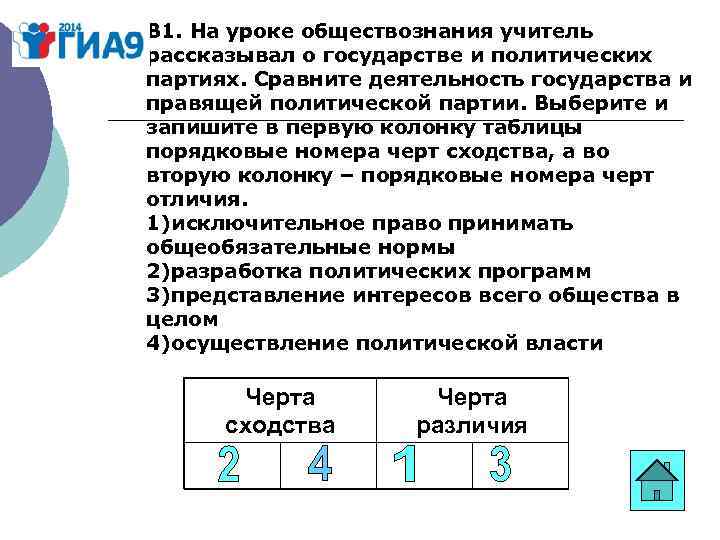 2014 ГИА9

В1. На уроке обществознания учитель рассказывал о государстве и политических партиях. Сравните деятельность государства и правящей политической партии. Выберите и запишите в первую колонку таблицы порядковые номера черт сходства, а во вторую колонку – порядковые номера черт отличия.
1)исключительное право принимать общеобязательные нормы
2)разработка политических программ
3)представление интересов всего общества в целом
4)осуществление политической власти

| Черта сходства | | Черта различия | |
|---|---|---|---|
| 2 | 4 | 1 | 3 |